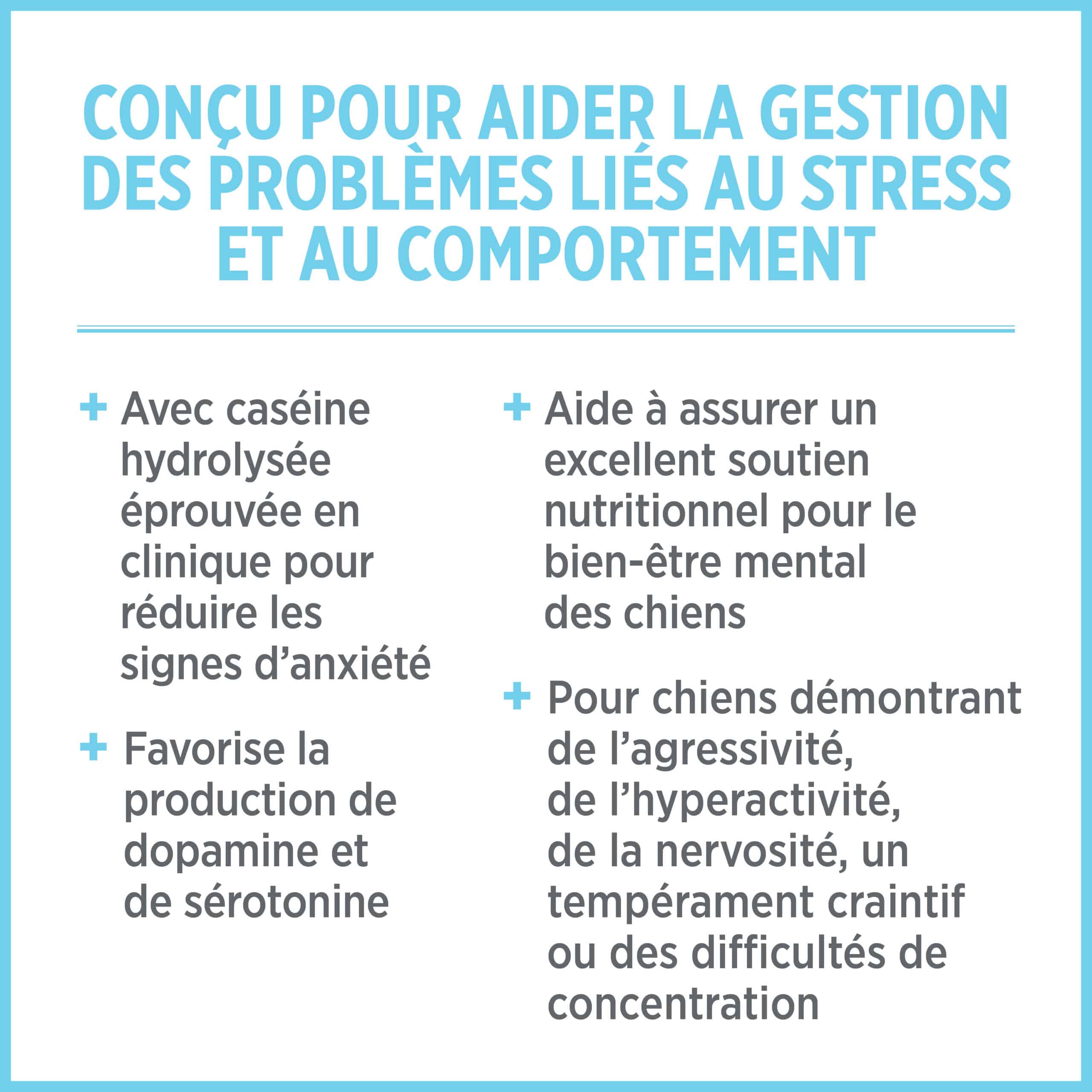 CONÇU POUR AIDER LA GESTION DES PROBLÈMES LIÉS AU STRESS ET AU COMPORTEMENT

+ Avec caséine hydrolysée éprouvée en clinique pour réduire les signes d'anxiété

+ Favorise la production de dopamine et de sérotonine

+ Aide à assurer un excellent soutien nutritionnel pour le bien-être mental des chiens

+ Pour chiens démontrant de l'agressivité, de l'hyperactivité, de la nervosité, un tempérament craintif ou des difficultés de concentration